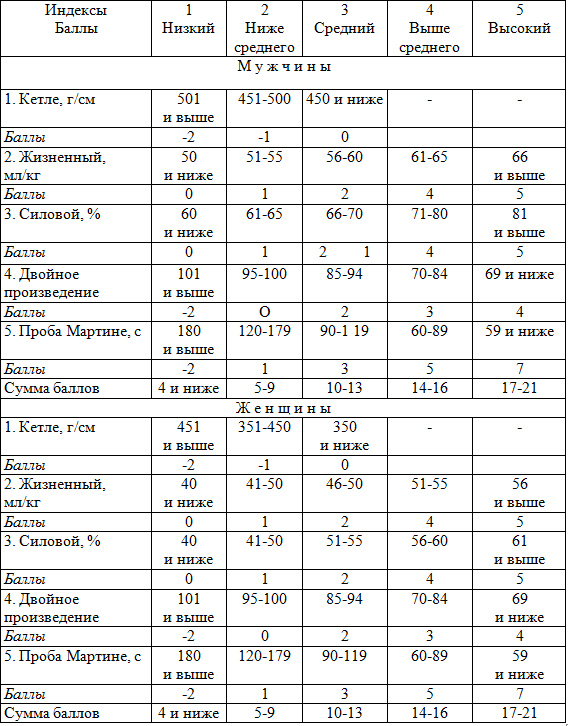 | Индексы Баллы | 1 Низкий | 2 Ниже среднего | 3 Средний | 4 Выше среднего | 5 Высокий |
|---|---|---|---|---|---|
| Мужчины | | | | | |
| 1. Кетле, г/см | 501 и выше | 451-500 | 450 и ниже | - | - |
| Баллы | -2 | -1 | 0 | | |
| 2. Жизненный, мл/кг | 50 и ниже | 51-55 | 56-60 | 61-65 | 66 и выше |
| Баллы | 0 | 1 | 2 | 4 | 5 |
| 3. Силовой, % | 60 и ниже | 61-65 | 66-70 | 71-80 | 81 и выше |
| Баллы | 0 | 1 | 2 1 | 4 | 5 |
| 4. Двойное произведение | 101 и выше | 95-100 | 85-94 | 70-84 | 69 и ниже |
| Баллы | -2 | О | 2 | 3 | 4 |
| 5. Проба Мартине, с | 180 и выше | 120-179 | 90-1 19 | 60-89 | 59 и ниже |
| Баллы | -2 | 1 | 3 | 5 | 7 |
| Сумма баллов | 4 и ниже | 5-9 | 10-13 | 14-16 | 17-21 |
| Женщины | | | | | |
| 1. Кетле, г/см | 451 и выше | 351-450 | 350 и ниже | - | - |
| Баллы | -2 | -1 | 0 | | |
| 2. Жизненный, мл/кг | 40 и ниже | 41-50 | 46-50 | 51-55 | 56 и выше |
| Баллы | 0 | 1 | 2 | 4 | 5 |
| 3. Силовой, % | 40 и ниже | 41-50 | 51-55 | 56-60 | 61 и выше |
| Баллы | 0 | 1 | 2 | 4 | 5 |
| 4. Двойное произведение | 101 и выше | 95-100 | 85-94 | 70-84 | 69 и ниже |
| Баллы | -2 | 0 | 2 | 3 | 4 |
| 5. Проба Мартине, с | 180 и выше | 120-179 | 90-119 | 60-89 | 59 и ниже |
| Баллы | -2 | 1 | 3 | 5 | 7 |
| Сумма баллов | 4 и ниже | 5-9 | 10-13 | 14-16 | 17-21 |